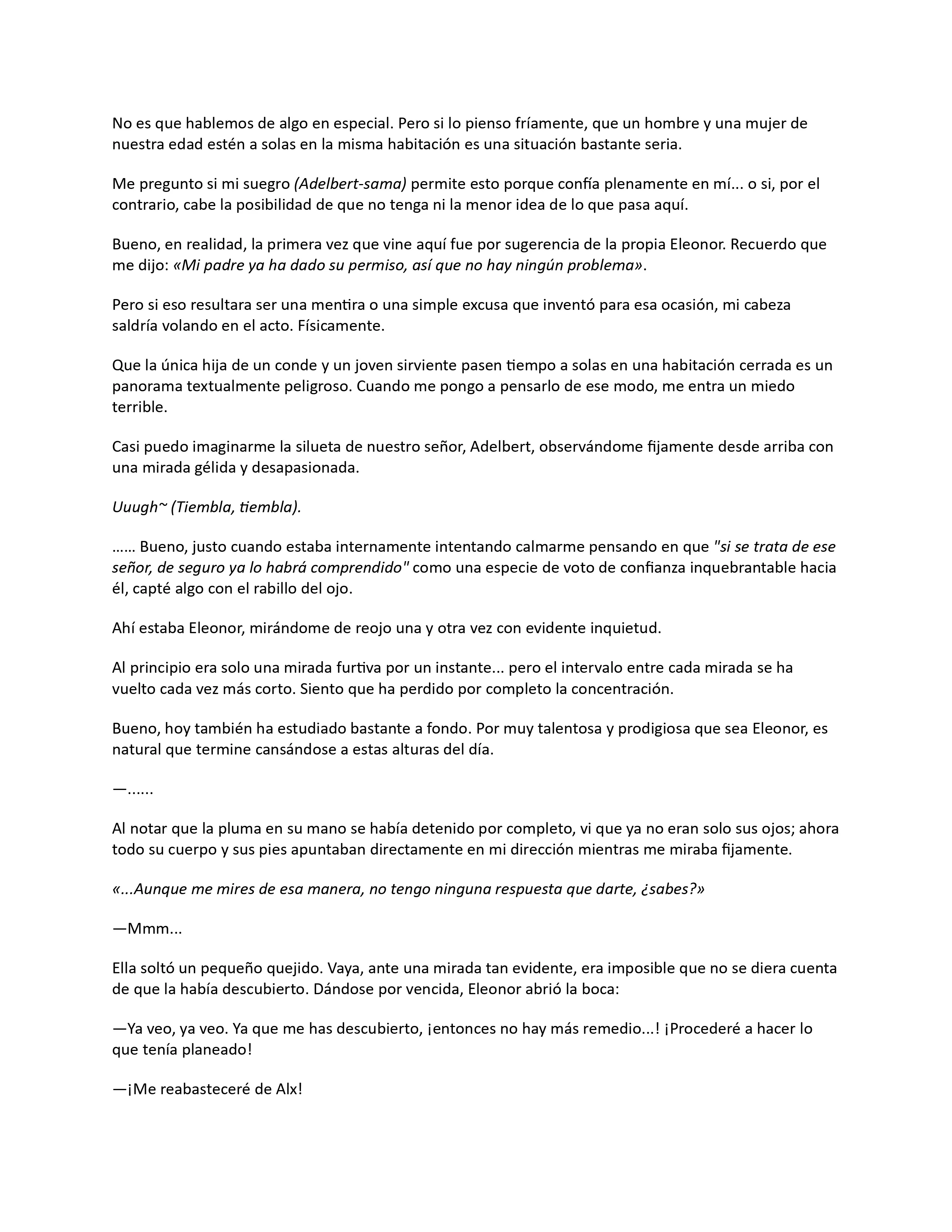 No es que hablemos de algo en especial. Pero si lo pienso fríamente, que un hombre y una mujer de nuestra edad estén a solas en la misma habitación es una situación bastante seria.

Me pregunto si mi suegro (Adelbert-sama) permite esto porque confía plenamente en mí... o si, por el contrario, cabe la posibilidad de que no tenga ni la menor idea de lo que pasa aquí.

Bueno, en realidad, la primera vez que vine aquí fue por sugerencia de la propia Eleonor. Recuerdo que me dijo: «Mi padre ya ha dado su permiso, así que no hay ningún problema».

Pero si eso resultara ser una mentira o una simple excusa que inventó para esa ocasión, mi cabeza saldría volando en el acto. Físicamente.

Que la única hija de un conde y un joven sirviente pasen tiempo a solas en una habitación cerrada es un panorama textualmente peligroso. Cuando me pongo a pensarlo de ese modo, me entra un miedo terrible.

Casi puedo imaginarme la silueta de nuestro señor, Adelbert, observándome fijamente desde arriba con una mirada gélida y desapasionada.

Uuugh~ (Tiembla, tiembla).

…… Bueno, justo cuando estaba internamente intentando calmarme pensando en que "si se trata de ese señor, de seguro ya lo habrá comprendido" como una especie de voto de confianza inquebrantable hacia él, capté algo con el rabillo del ojo.

Ahí estaba Eleonor, mirándome de reojo una y otra vez con evidente inquietud.

Al principio era solo una mirada furtiva por un instante... pero el intervalo entre cada mirada se ha vuelto cada vez más corto. Siento que ha perdido por completo la concentración.

Bueno, hoy también ha estudiado bastante a fondo. Por muy talentosa y prodigiosa que sea Eleonor, es natural que termine cansándose a estas alturas del día.

—......

Al notar que la pluma en su mano se había detenido por completo, vi que ya no eran solo sus ojos; ahora todo su cuerpo y sus pies apuntaban directamente en mi dirección mientras me miraba fijamente.

«...Aunque me mires de esa manera, no tengo ninguna respuesta que darte, ¿sabes?»

—Mmm...

Ella soltó un pequeño quejido. Vaya, ante una mirada tan evidente, era imposible que no se diera cuenta de que la había descubierto. Dándose por vencida, Eleonor abrió la boca:

—Ya veo, ya veo. Ya que me has descubierto, ¡entonces no hay más remedio...! ¡Procederé a hacer lo que tenía planeado!

—¡Me reabasteceré de Alx!